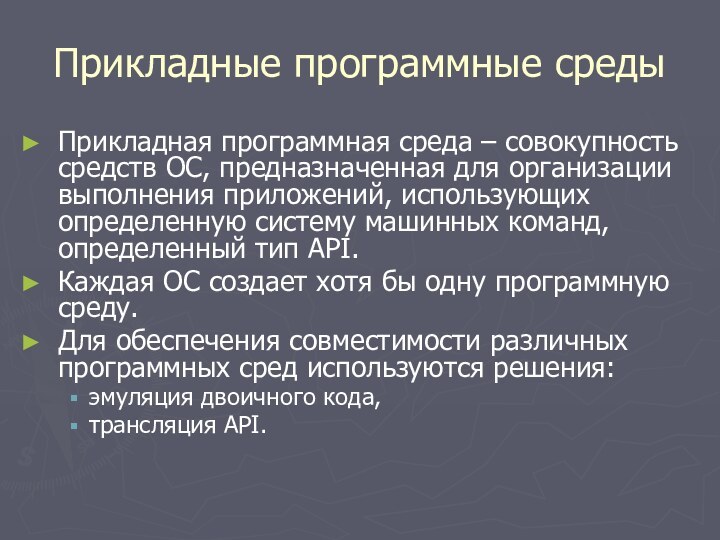 Прикладные программные среды

► Прикладная программная среда – совокупность средств ОС, предназначенная для организации выполнения приложений, использующих определенную систему машинных команд, определенный тип API.

► Каждая ОС создает хотя бы одну программную среду.

► Для обеспечения совместимости различных программных сред используются решения:
▪ эмуляция двоичного кода,
▪ трансляция API.